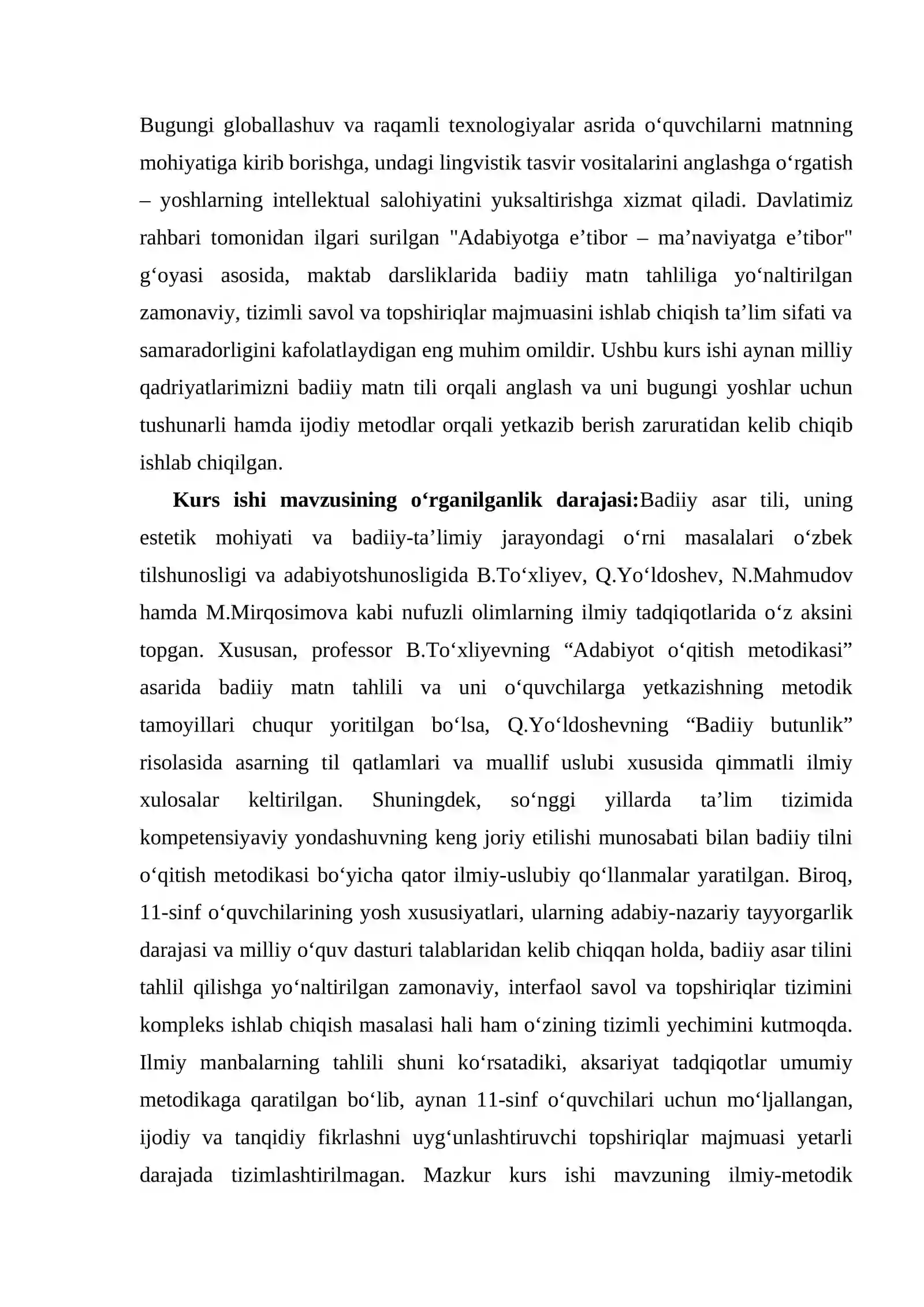 Bugungi globallashuv va raqamli texnologiyalar asrida o'quvchilarni matnning mohiyatiga kirib borishga, undagi lingvistik tasvir vositalarini anglashga o'rgatish – yoshlarning intellektual salohiyatini yuksaltirishga xizmat qiladi. Davlatimiz rahbari tomonidan ilgari surilgan "Adabiyotga e'tibor – ma'naviyatga e'tibor" g'oyasi asosida, maktab darsliklarida badiiy matn tahliliga yo'naltirilgan zamonaviy, tizimli savol va topshiriqlar majmuasini ishlab chiqish ta'lim sifati va samaradorligini kafolatlaydigan eng muhim omildir. Ushbu kurs ishi aynan milliy qadriyatlarimizni badiiy matn tili orqali anglash va uni bugungi yoshlar uchun tushunarli hamda ijodiy metodlar orqali yetkazib berish zaruratidan kelib chiqib ishlab chiqilgan.

Kurs ishi mavzusining o'rganilganlik darajasi:Badiiy asar tili, uning estetik mohiyati va badiiy-ta'limiy jarayondagi o'rni masalalari o'zbek tilshunosligi va adabiyotshunosligida B.To'xliyev, Q.Yo'ldoshev, N.Mahmudov hamda M.Mirqosimova kabi nufuzli olimlarning ilmiy tadqiqotlarida o'z aksini topgan. Xususan, professor B.To'xliyevning "Adabiyot o'qitish metodikasi" asarida badiiy matn tahlili va uni o'quvchilarga yetkazishning metodik tamoyillari chuqur yoritilgan bo'lsa, Q.Yo'ldoshevning "Badiiy butunlik" risolasida asarning til qatlamlari va muallif uslubi xususida qimmatli ilmiy xulosalar keltirilgan. Shuningdek, so'nggi yillarda ta'lim tizimida kompetensiyaviy yondashuvning keng joriy etilishi munosabati bilan badiiy tilni o'qitish metodikasi bo'yicha qator ilmiy-uslubiy qo'llanmalar yaratilgan. Biroq, 11-sinf o'quvchilarining yosh xususiyatlari, ularning adabiy-nazariy tayyorgarlik darajasi va milliy o'quv dasturi talablaridan kelib chiqqan holda, badiiy asar tilini tahlil qilishga yo'naltirilgan zamonaviy, interfaol savol va topshiriqlar tizimini kompleks ishlab chiqish masalasi hali ham o'zining tizimli yechimini kutmoqda. Ilmiy manbalarning tahlili shuni ko'rsatadiki, aksariyat tadqiqotlar umumiy metodikaga qaratilgan bo'lib, aynan 11-sinf o'quvchilari uchun mo'ljallangan, ijodiy va tanqidiy fikrlashni uyg'unlashtiruvchi topshiriqlar majmuasi yetarli darajada tizimlashtirilmagan. Mazkur kurs ishi mavzuning ilmiy-metodik